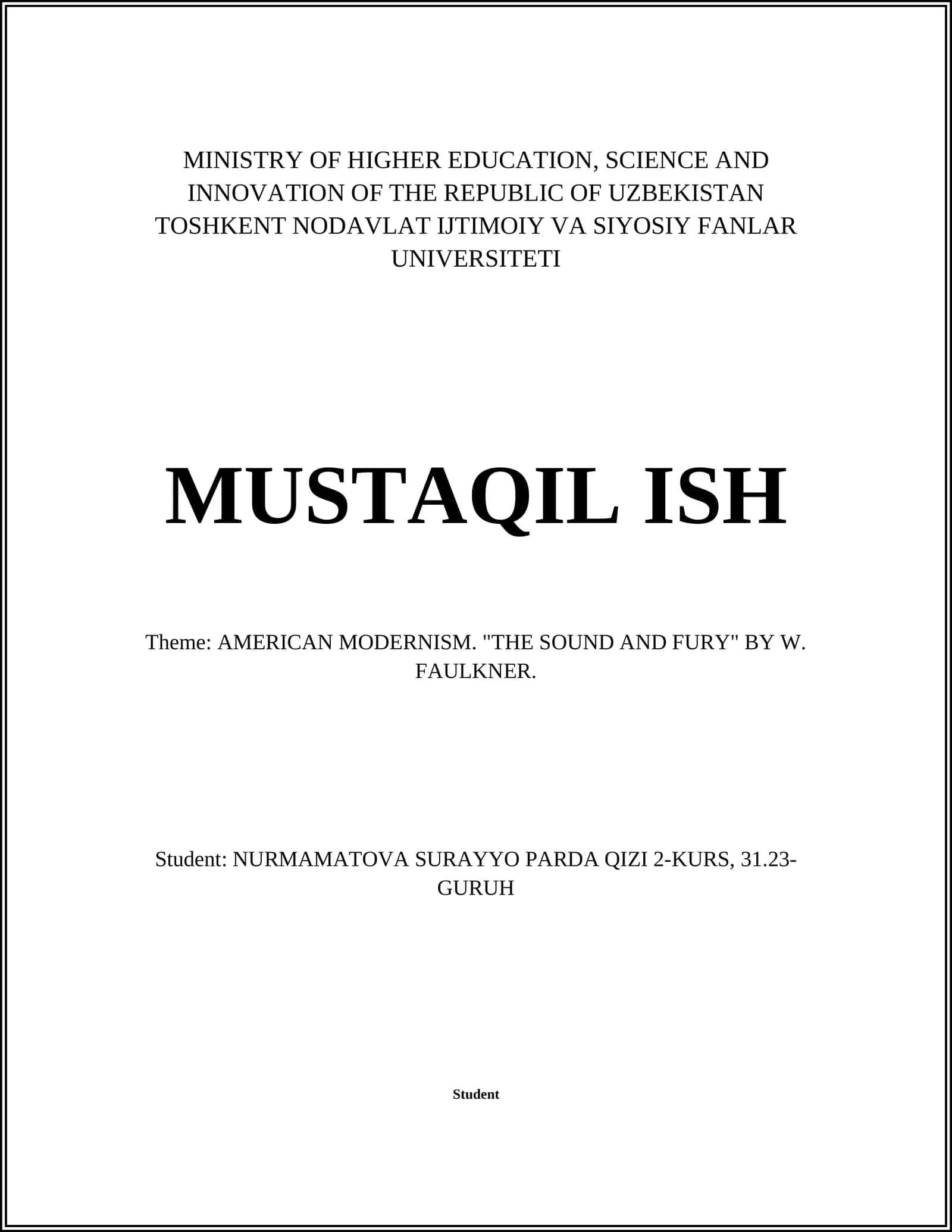 MINISTRY OF HIGHER EDUCATION, SCIENCE AND INNOVATION OF THE REPUBLIC OF UZBEKISTAN TOSHKENT NODAVLAT IJTIMOIY VA SIYOSIY FANLAR UNIVERSITETI

MUSTAQIL ISH

Theme: AMERICAN MODERNISM. "THE SOUND AND FURY" BY W. FAULKNER.

Student: NURMAMATOVA SURAYYO PARDA QIZI 2-KURS, 31.23-GURUH

Student